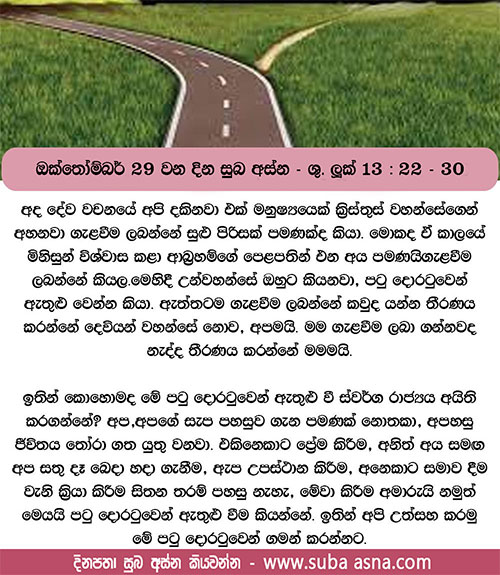 ඔක්තෝම්බර් 29 වන දින සුබ අස්න - ශු. ලූක් 13 : 22 - 30

අද දේව වචනයේ අපි දකිනවා එක් මනුෂ්‍යයෙක් ක්‍රිස්තුස් වහන්සේගෙන් අහනවා ගැළවීම ලබන්නේ සුළු පිරිසක් පමණක්ද කියා. මොකද ඒ කාලයේ මිනිසුන් විශ්වාස කළා ආබ්‍රහම්ගේ පෙළපතින් එන අය පමණයිගැළවීම ලබන්නේ කියල.මෙහිදී උන්වහන්සේ ඔහුට කියනවා, පටු දොරටුවෙන් ඇතුළු වෙන්න කියා. ඇත්තටම ගැළවීම ලබන්නේ කවුද යන්න තීරණය කරන්නේ දෙවියන් වහන්සේ නොව, අපමයි. මම ගැළවීම ලබා ගන්නවද නැද්ද තීරණය කරන්නේ මමමයි.

ඉතින් කොහොමද මේ පටු දොරටුවෙන් ඇතුළු වී ස්වර්ග රාජ්‍යය අයිති කරගන්නේ? අප,අපගේ සැප පහසුව ගැන පමණක් නොතකා, අපහසු ජීවිතය තෝරා ගත යුතු වනවා. එකිනෙකාට ප්‍රේම කිරීම, අනිත් අය සමඟ අප සතු දෑ බෙදා හදා ගැනීම, ඇප උපස්ථාන කිරීම, අනෙකාට සමාව දීම වැනි ක්‍රියා කිරීම සිතන තරම් පහසු නැහැ, මේවා කිරීම අමාරුයි නමුත් මෙයයි පටු දොරටුවෙන් ඇතුළු වීම කියන්නේ. ඉතින් අපි උත්සහ කරමු මේ පටු දොරටුවෙන් ගමන් කරන්නට.

දිනපතා සුබ අස්න කියවන්න - www.suba asna.com